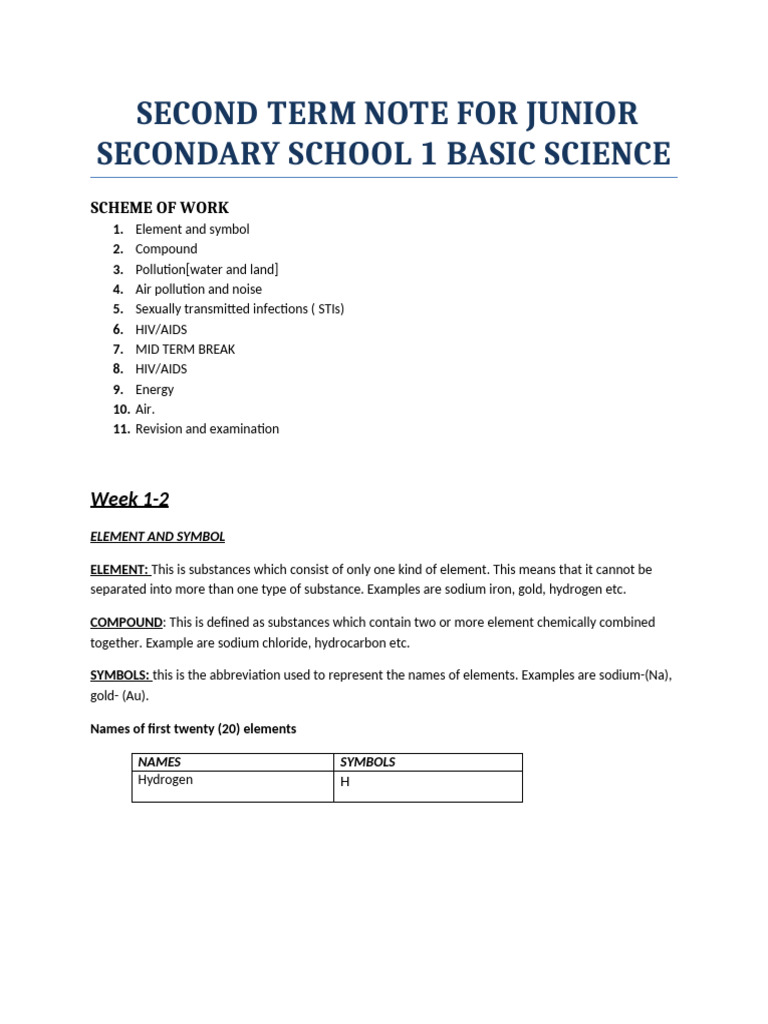 SECOND TERM NOTE FOR JUNIOR SECONDARY SCHOOL 1 BASIC SCIENCE

SCHEME OF WORK

1. Element and symbol
2. Compound
3. Pollution[water and land]
4. Air pollution and noise
5. Sexually transmitted infections ( STIs)
6. HIV/AIDS
7. MID TERM BREAK
8. HIV/AIDS
9. Energy
10. Air.
11. Revision and examination

Week 1-2

ELEMENT AND SYMBOL

ELEMENT: This is substances which consist of only one kind of element. This means that it cannot be separated into more than one type of substance. Examples are sodium iron, gold, hydrogen etc.

COMPOUND: This is defined as substances which contain two or more element chemically combined together. Example are sodium chloride, hydrocarbon etc.

SYMBOLS: this is the abbreviation used to represent the names of elements. Examples are sodium-(Na), gold- (Au).

Names of first twenty (20) elements

| NAMES | SYMBOLS |
|---|---|
| Hydrogen | H |